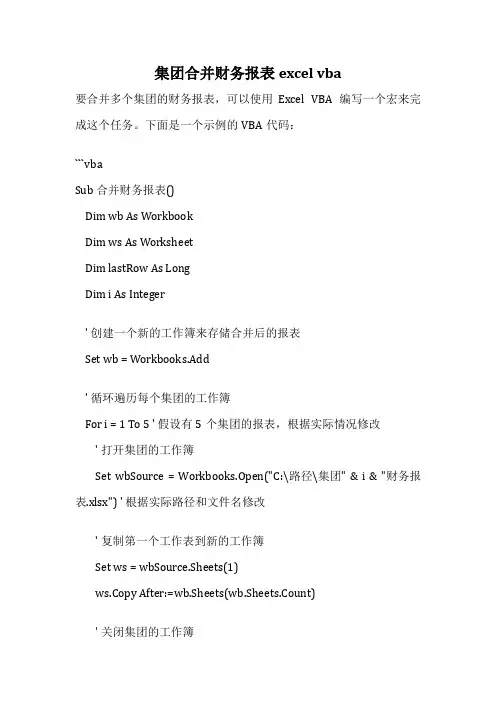 集团合并财务报表 excel vba

要合并多个集团的财务报表，可以使用 Excel VBA 编写一个宏来完成这个任务。下面是一个示例的 VBA 代码：

```vba

Sub 合并财务报表()

Dim wb As Workbook

Dim ws As Worksheet

Dim lastRow As Long

Dim i As Integer

' 创建一个新的工作簿来存储合并后的报表

Set wb = Workbooks.Add

' 循环遍历每个集团的工作簿

For i = 1 To 5 ' 假设有 5 个集团的报表，根据实际情况修改

' 打开集团的工作簿

Set wbSource = Workbooks.Open("C:\路径\集团" & i & "财务报表.xlsx") ' 根据实际路径和文件名修改

' 复制第一个工作表到新的工作簿

Set ws = wbSource.Sheets(1)

ws.Copy After:=wb.Sheets(wb.Sheets.Count)

' 关闭集团的工作簿